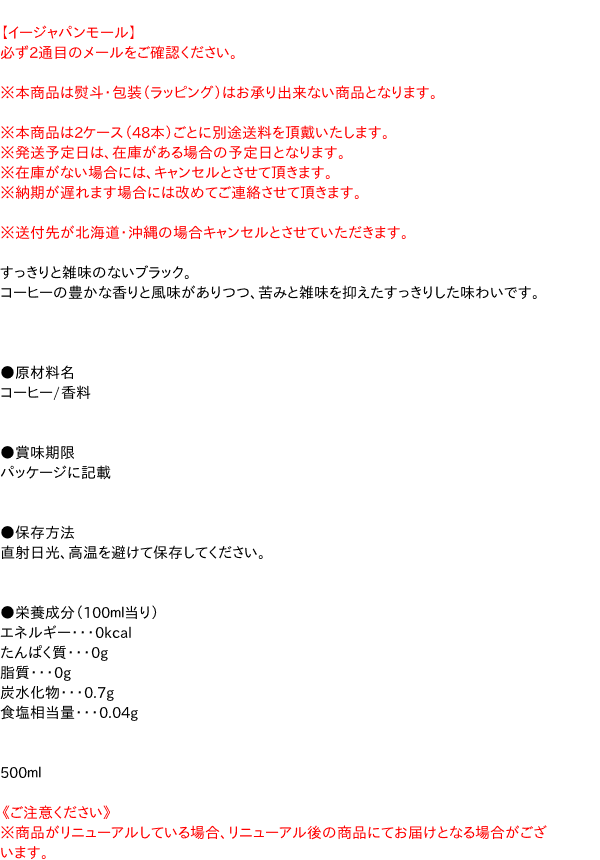 【イージャパンモール】
必ず2通目のメールをご確認ください。

※本商品は熨斗・包装（ラッピング）はお承り出来ない商品となります。

※本商品は2ケース（48本）ごとに別途送料を頂戴いたします。
※発送予定日は、在庫がある場合の予定日となります。
※在庫がない場合には、キャンセルとさせて頂きます。
※納期が遅れます場合には改めてご連絡させて頂きます。

※送付先が北海道・沖縄の場合キャンセルとさせていただきます。

すっきりと雑味のないブラック。
コーヒーの豊かな香りと風味がありつつ、苦みと雑味を抑えたすっきりした味わいです。

●原材料名
コーヒー/香料

●賞味期限
パッケージに記載

●保存方法
直射日光、高温を避けて保存してください。

●栄養成分（100ml当り）
エネルギー・・・0kcal
たんぱく質・・・0g
脂質・・・0g
炭水化物・・・0.7g
食塩相当量・・・0.04g

500ml

《ご注意ください》
※商品がリニューアルしている場合、リニューアル後の商品にてお届けとなる場合がございます。